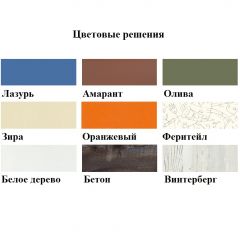 Цветовые решения

Лазурь

Амарант

Олива

Зира

Оранжевый

Феритейл

Белое дерево

Бетон

Винтерберг